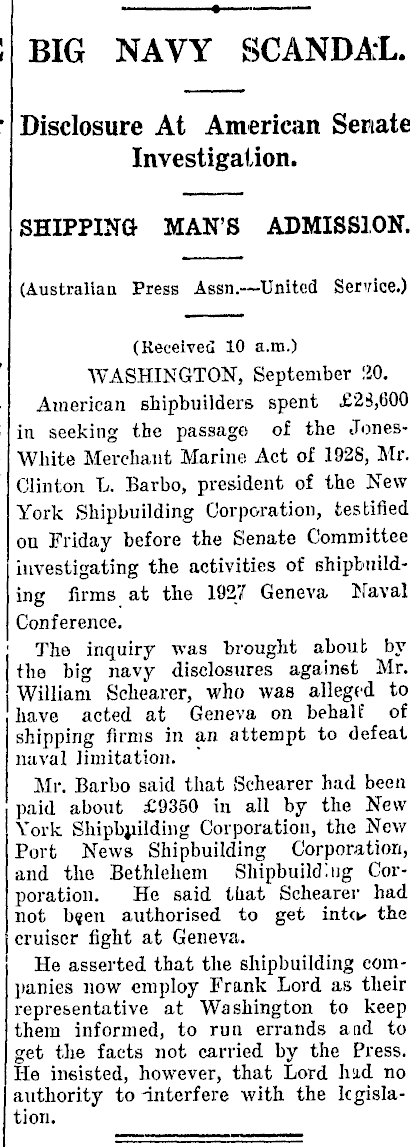 BIG NAVY SCANDAL.

Disclosure At American Senate Investigation.

SHIPPING MAN'S ADMISSION.

(Australian Press Assn.—United Service.)

(Received 10 a.m.)

WASHINGTON, September 20.

American shipbuilders spent £28,600 in seeking the passage of the Jones-White Merchant Marine Act of 1928, Mr. Clinton L. Barbo, president of the New York Shipbuilding Corporation, testified on Friday before the Senate Committee investigating the activities of shipbuilding firms at the 1927 Geneva Naval Conference.

The inquiry was brought about by the big navy disclosures against Mr. William Schearer, who was alleged to have acted at Geneva on behalf of shipping firms in an attempt to defeat naval limitation.

Mr. Barbo said that Schearer had been paid about £9350 in all by the New York Shipbuilding Corporation, the New Port News Shipbuilding Corporation, and the Bethlehem Shipbuilding Corporation. He said that Schearer had not been authorised to get into the cruiser fight at Geneva.

He asserted that the shipbuilding companies now employ Frank Lord as their representative at Washington to keep them informed, to run errands and to get the facts not carried by the Press. He insisted, however, that Lord had no authority to interfere with the legislation.